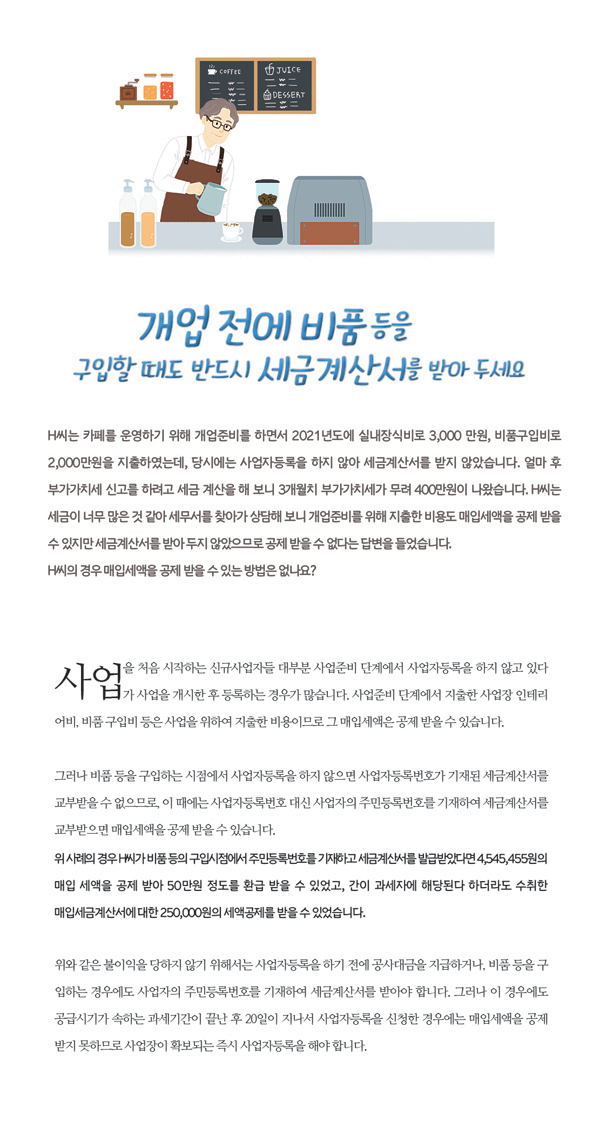 COFFEE
JUICE
DESSERT

개업 전에 비품 등을
구입할 때도 반드시 세금계산서를 받아 두세요

H씨는 카페를 운영하기 위해 개업준비를 하면서 2021년도에 실내장식비로 3,000 만원, 비품구입비로 2,000만원을 지출하였는데, 당시에는 사업자등록을 하지 않아 세금계산서를 받지 않았습니다. 얼마 후 부가가치세 신고를 하려고 세금 계산을 해 보니 3개월치 부가가치세가 무려 400만원이 나왔습니다. H씨는 세금이 너무 많은 것 같아 세무서를 찾아가 상담해 보니 개업준비를 위해 지출한 비용도 매입세액을 공제 받을 수 있지만 세금계산서를 받아 두지 않았으므로 공제 받을 수 없다는 답변을 들었습니다.
H씨의 경우 매입세액을 공제 받을 수 있는 방법은 없나요?

사업을 처음 시작하는 신규사업자들 대부분 사업준비 단계에서 사업자등록을 하지 않고 있다가 사업을 개시한 후 등록하는 경우가 많습니다. 사업준비 단계에서 지출한 사업장 인테리어비, 비품 구입비 등은 사업을 위하여 지출한 비용이므로 그 매입세액은 공제 받을 수 있습니다.

그러나 비품 등을 구입하는 시점에서 사업자등록을 하지 않으면 사업자등록번호가 기재된 세금계산서를 교부받을 수 없으므로, 이 때에는 사업자등록번호 대신 사업자의 주민등록번호를 기재하여 세금계산서를 교부받으면 매입세액을 공제 받을 수 있습니다.
위 사례의 경우 H씨가 비품 등의 구입시점에서 주민등록번호를 기재하고 세금계산서를 발급받았다면 4,545,455원의 매입 세액을 공제 받아 50만원 정도를 환급 받을 수 있었고, 간이 과세자에 해당된다 하더라도 수취한 매입세금계산서에 대한 250,000원의 세액공제를 받을 수 있었습니다.

위와 같은 불이익을 당하지 않기 위해서는 사업자등록을 하기 전에 공사대금을 지급하거나, 비품 등을 구입하는 경우에도 사업자의 주민등록번호를 기재하여 세금계산서를 받아야 합니다. 그러나 이 경우에도 공급시기가 속하는 과세기간이 끝난 후 20일이 지나서 사업자등록을 신청한 경우에는 매입세액을 공제 받지 못하므로 사업장이 확보되는 즉시 사업자등록을 해야 합니다.